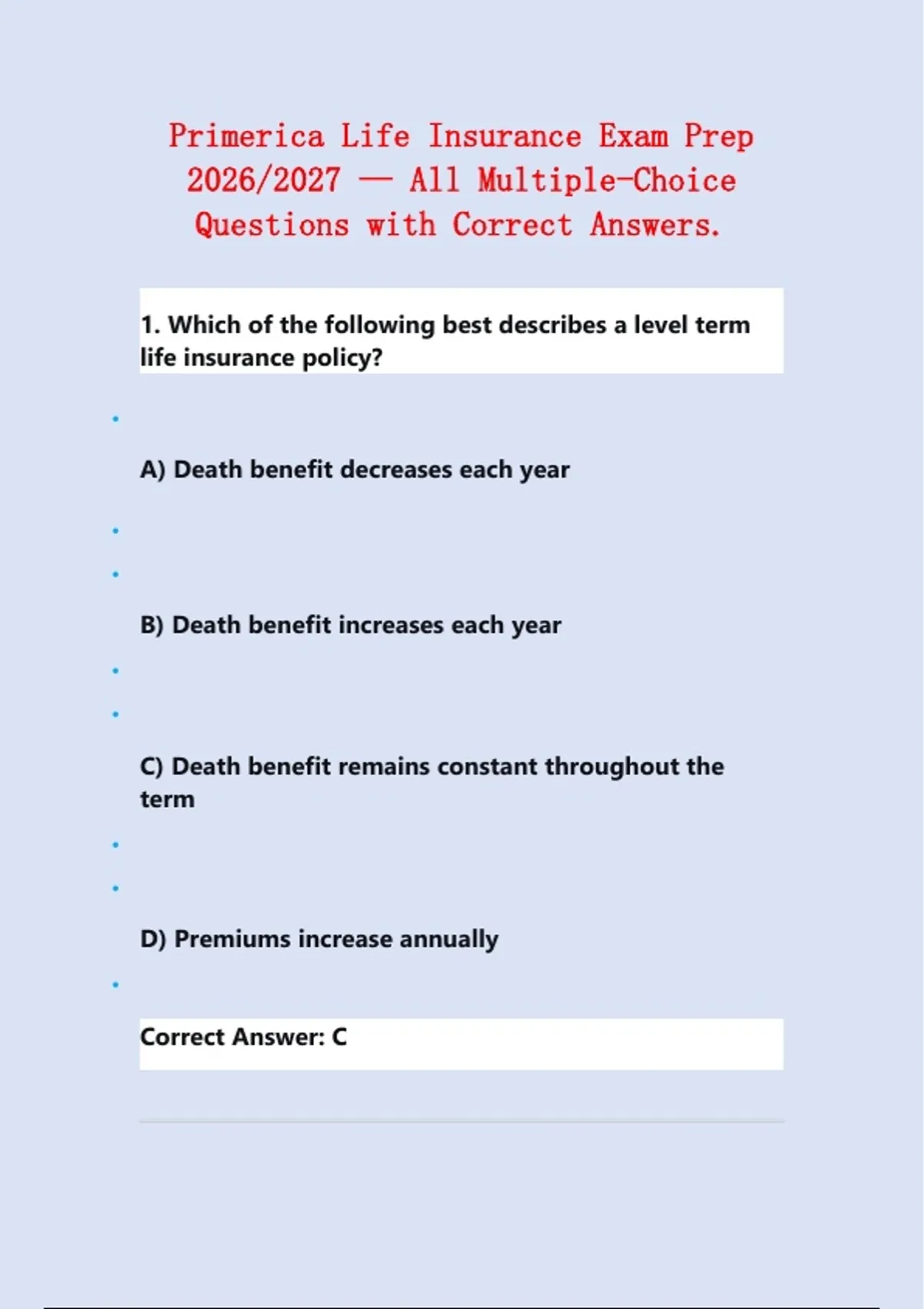 Primerica Life Insurance Exam Prep 2026/2027 — All Multiple-Choice Questions with Correct Answers.

1. Which of the following best describes a level term life insurance policy?

A) Death benefit decreases each year

B) Death benefit increases each year

C) Death benefit remains constant throughout the term

D) Premiums increase annually

Correct Answer: C